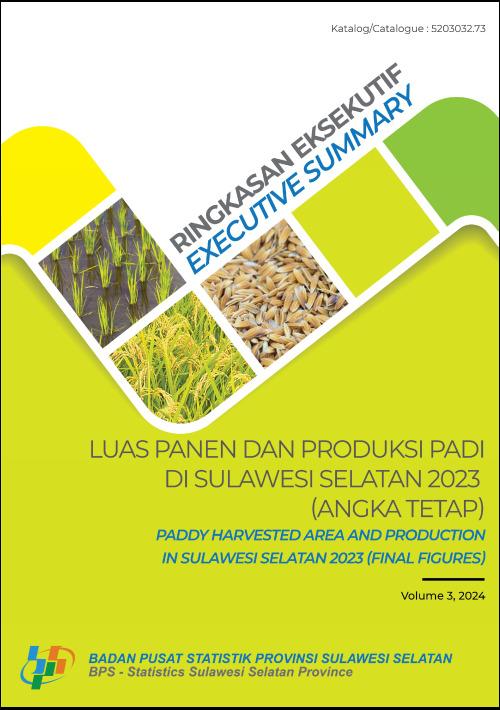 Katalog/Catalogue : 5203032.73

RINGKASAN EKSEKUTIF
EXECUTIVE SUMMARY

LUAS PANEN DAN PRODUKSI PADI DI SULAWESI SELATAN 2023 (ANGKA TETAP)

PADDY HARVESTED AREA AND PRODUCTION IN SULAWESI SELATAN 2023 (FINAL FIGURES)

Volume 3, 2024

BADAN PUSAT STATISTIK PROVINSI SULAWESI SELATAN
BPS - Statistics Sulawesi Selatan Province